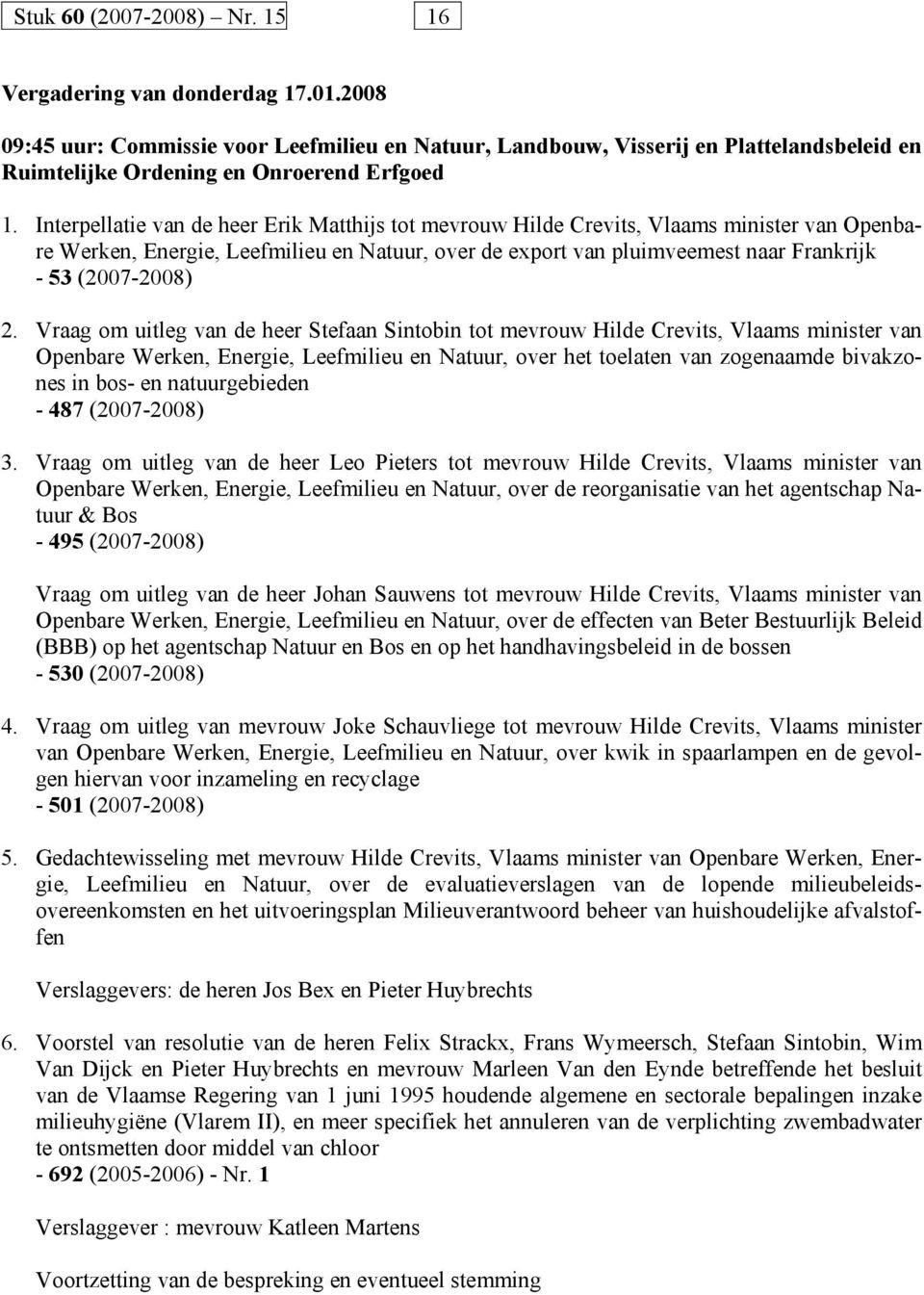 Stuk 60 (2007-2008) – Nr. 15 16

Vergadering van donderdag 17.01.2008

09:45 uur: Commissie voor Leefmilieu en Natuur, Landbouw, Visserij en Plattelandsbeleid en Ruimtelijke Ordening en Onroerend Erfgoed

1. Interpellatie van de heer Erik Matthijs tot mevrouw Hilde Crevits, Vlaams minister van Openbare Werken, Energie, Leefmilieu en Natuur, over de export van pluimveemest naar Frankrijk - 53 (2007-2008)

2. Vraag om uitleg van de heer Stefaan Sintobin tot mevrouw Hilde Crevits, Vlaams minister van Openbare Werken, Energie, Leefmilieu en Natuur, over het toelaten van zogenaamde bivakzones in bos- en natuurgebieden
- 487 (2007-2008)

3. Vraag om uitleg van de heer Leo Pieters tot mevrouw Hilde Crevits, Vlaams minister van Openbare Werken, Energie, Leefmilieu en Natuur, over de reorganisatie van het agentschap Natuur & Bos
- 495 (2007-2008)

Vraag om uitleg van de heer Johan Sauwens tot mevrouw Hilde Crevits, Vlaams minister van Openbare Werken, Energie, Leefmilieu en Natuur, over de effecten van Beter Bestuurlijk Beleid (BBB) op het agentschap Natuur en Bos en op het handhavingsbeleid in de bossen
- 530 (2007-2008)

4. Vraag om uitleg van mevrouw Joke Schauvliege tot mevrouw Hilde Crevits, Vlaams minister van Openbare Werken, Energie, Leefmilieu en Natuur, over kwik in spaarlampen en de gevolgen hiervan voor inzameling en recyclage
- 501 (2007-2008)

5. Gedachtewisseling met mevrouw Hilde Crevits, Vlaams minister van Openbare Werken, Energie, Leefmilieu en Natuur, over de evaluatieverslagen van de lopende milieubeleidsovereenkomsten en het uitvoeringsplan Milieuverantwoord beheer van huishoudelijke afvalstoffen

Verslaggevers: de heren Jos Bex en Pieter Huybrechts

6. Voorstel van resolutie van de heren Felix Strackx, Frans Wymeersch, Stefaan Sintobin, Wim Van Dijck en Pieter Huybrechts en mevrouw Marleen Van den Eynde betreffende het besluit van de Vlaamse Regering van 1 juni 1995 houdende algemene en sectorale bepalingen inzake milieuhygiëne (Vlarem II), en meer specifiek het annuleren van de verplichting zwembadwater te ontsmetten door middel van chloor
- 692 (2005-2006) - Nr. 1

Verslaggever : mevrouw Katleen Martens

Voortzetting van de bespreking en eventueel stemming